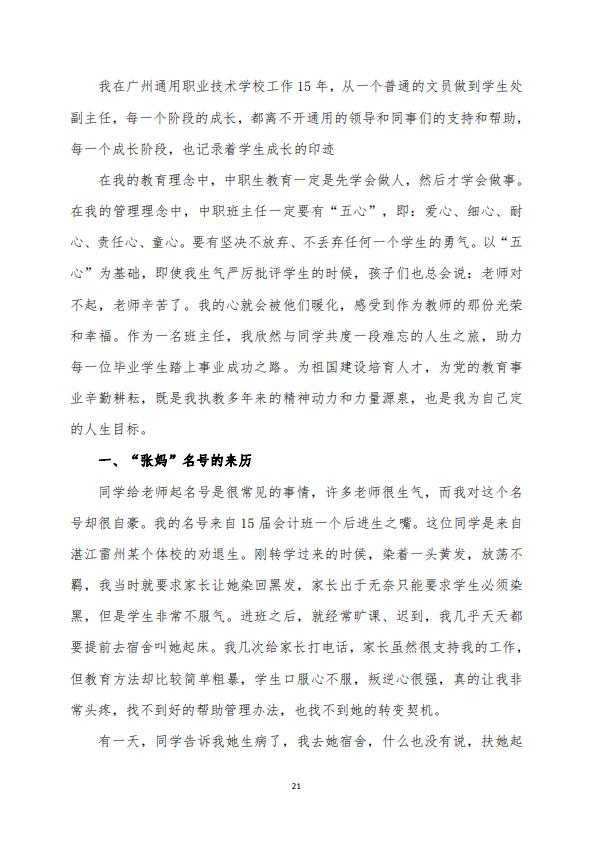 我在广州通用职业技术学校工作15年，从一个普通的文员做到学生处副主任，每一个阶段的成长，都离不开通用的领导和同事们的支持和帮助，每一个成长阶段，也记录着学生成长的印迹

在我的教育理念中，中职生教育一定是先学会做人，然后才学会做事。在我的管理理念中，中职班主任一定要有“五心”，即：爱心、细心、耐心、责任心、童心。要有坚决不放弃、不丢弃任何一个学生的勇气。以“五心”为基础，即使我生气严厉批评学生的时候，孩子们也总会说：老师对不起，老师辛苦了。我的心就会被他们暖化，感受到作为教师的那份光荣和幸福。作为一名班主任，我欣然与同学共度一段难忘的人生之旅，助力每一位毕业学生踏上事业成功之路。为祖国建设培育人才，为党的教育事业辛勤耕耘，既是我执教多年来的精神动力和力量源泉，也是我为自己定的人生目标。

一、“张妈”名号的来历

同学给老师起名号是很常见的事情，许多老师很生气，而我对这个名号却很自豪。我的名号来自15届会计班一个后进生之嘴。这位同学是来自湛江雷州某个体校的劝退生。刚转学过来的时候，染着一头黄发，放荡不羁，我当时就要求家长让她染回黑发，家长出于无奈只能要求学生必须染黑，但是学生非常不服气。进班之后，就经常旷课、迟到，我几乎天天都要提前去宿舍叫她起床。我几次给家长打电话，家长虽然很支持我的工作，但教育方法却比较简单粗暴，学生口服心不服，叛逆心很强，真的让我非常头疼，找不到好的帮助管理办法，也找不到她的转变契机。

有一天，同学告诉我她生病了，我去她宿舍，什么也没有说，扶她起

21